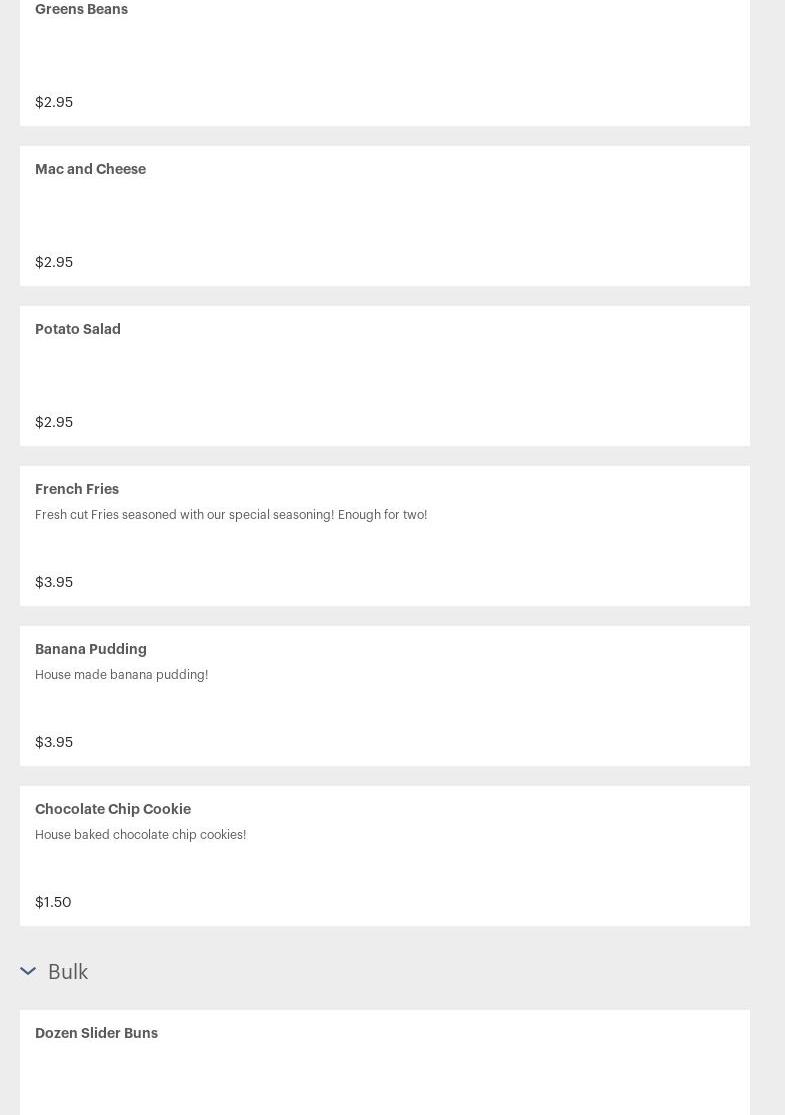 Greens Beans

$2.95

Mac and Cheese

$2.95

Potato Salad

$2.95

French Fries

Fresh cut Fries seasoned with our special seasoning! Enough for two!

$3.95

Banana Pudding

House made banana pudding!

$3.95

Chocolate Chip Cookie

House baked chocolate chip cookies!

$1.50

Bulk

Dozen Slider Buns